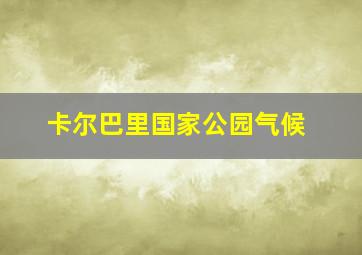 卡尔巴里国家公园气候